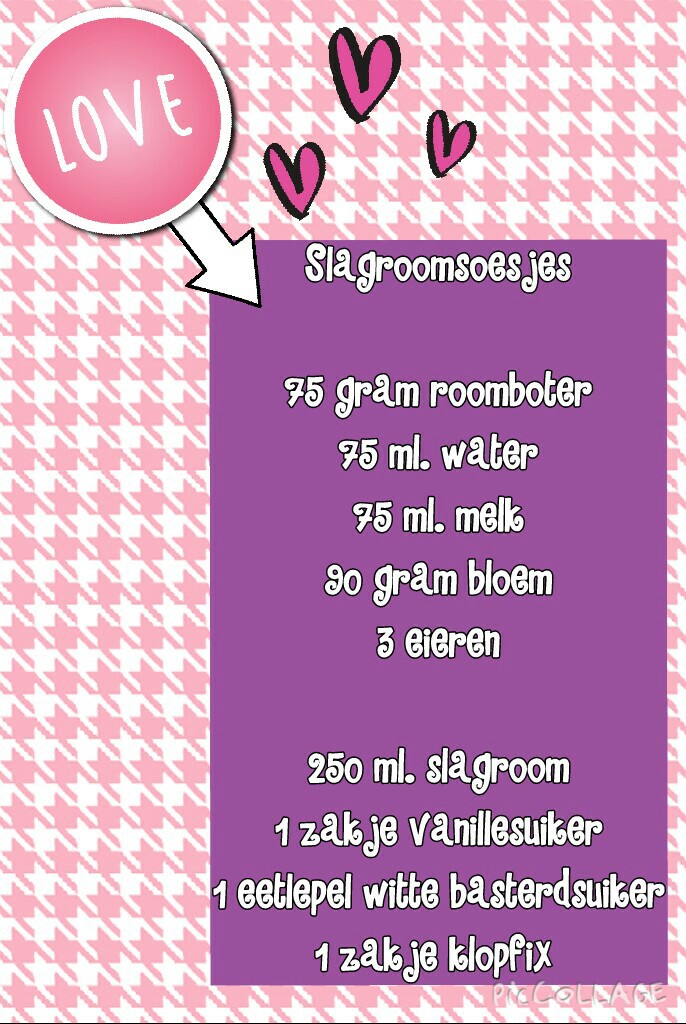 LOVE

Slagroomsoesjes

75 gram roomboter
75 ml. water
75 ml. melk
90 gram bloem
3 eieren

250 ml. slagroom
1 zakje vanillesuiker
1 eetlepel witte basterdsuiker
1 zakje klopfix

PicCollage